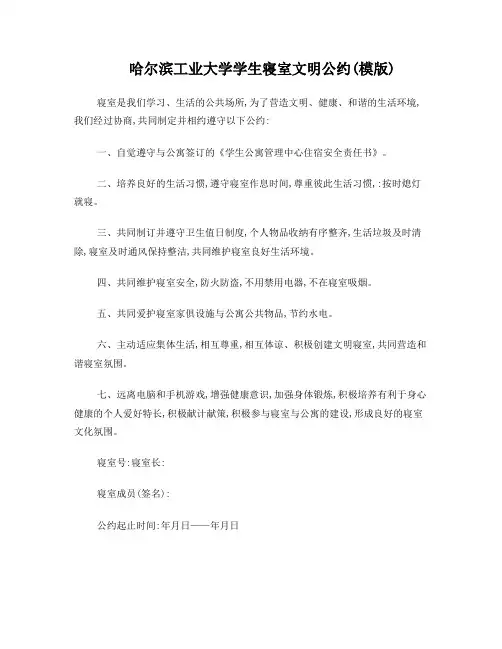 哈尔滨工业大学学生寝室文明公约(模版)

寝室是我们学习、生活的公共场所,为了营造文明、健康、和谐的生活环境,我们经过协商,共同制定并相约遵守以下公约:

一、自觉遵守与公寓签订的《学生公寓管理中心住宿安全责任书》。

二、培养良好的生活习惯,遵守寝室作息时间,尊重彼此生活习惯,:按时熄灯就寝。

三、共同制订并遵守卫生值日制度,个人物品收纳有序整齐,生活垃圾及时清除,寝室及时通风保持整洁,共同维护寝室良好生活环境。

四、共同维护寝室安全,防火防盗,不用禁用电器,不在寝室吸烟。

五、共同爱护寝室家俱设施与公寓公共物品,节约水电。

六、主动适应集体生活,相互尊重,相互体谅、积极创建文明寝室,共同营造和谐寝室氛围。

七、远离电脑和手机游戏,增强健康意识,加强身体锻炼,积极培养有利于身心健康的个人爱好特长,积极献计献策,积极参与寝室与公寓的建设,形成良好的寝室文化氛围。

寝室号:寝室长:

寝室成员(签名):

公约起止时间:年月日——年月日